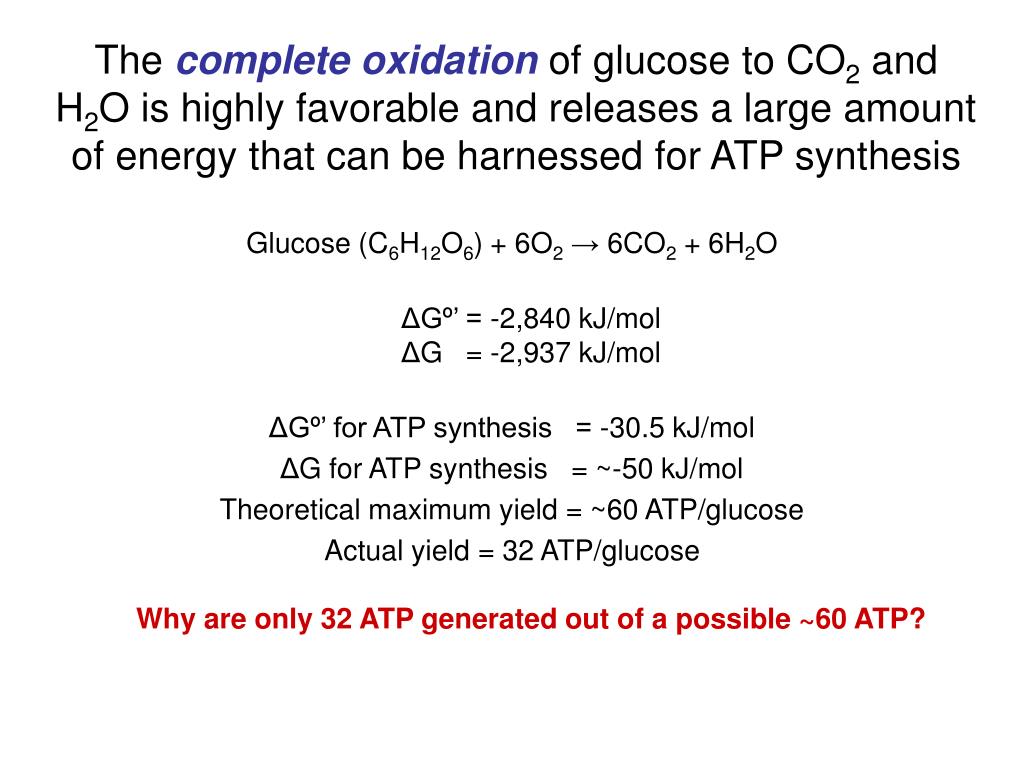 The complete oxidation of glucose to $CO_2$ and $H_2O$ is highly favorable and releases a large amount of energy that can be harnessed for ATP synthesis

Glucose ($C_6H_{12}O_6$) + $6O_2$ → $6CO_2$ + $6H_2O$

ΔGº' = -2,840 kJ/mol
ΔG = -2,937 kJ/mol

ΔGº' for ATP synthesis = -30.5 kJ/mol
ΔG for ATP synthesis = ~-50 kJ/mol
Theoretical maximum yield = ~60 ATP/glucose
Actual yield = 32 ATP/glucose

Why are only 32 ATP generated out of a possible ~60 ATP?